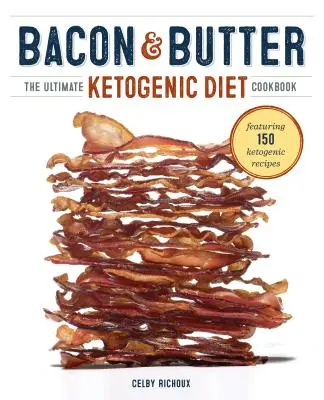 BACON & BUTTER

THE ULTIMATE KETOGENIC DIET COOKBOOK

featuring 150 ketogenic recipes

CELBY RICHOUX